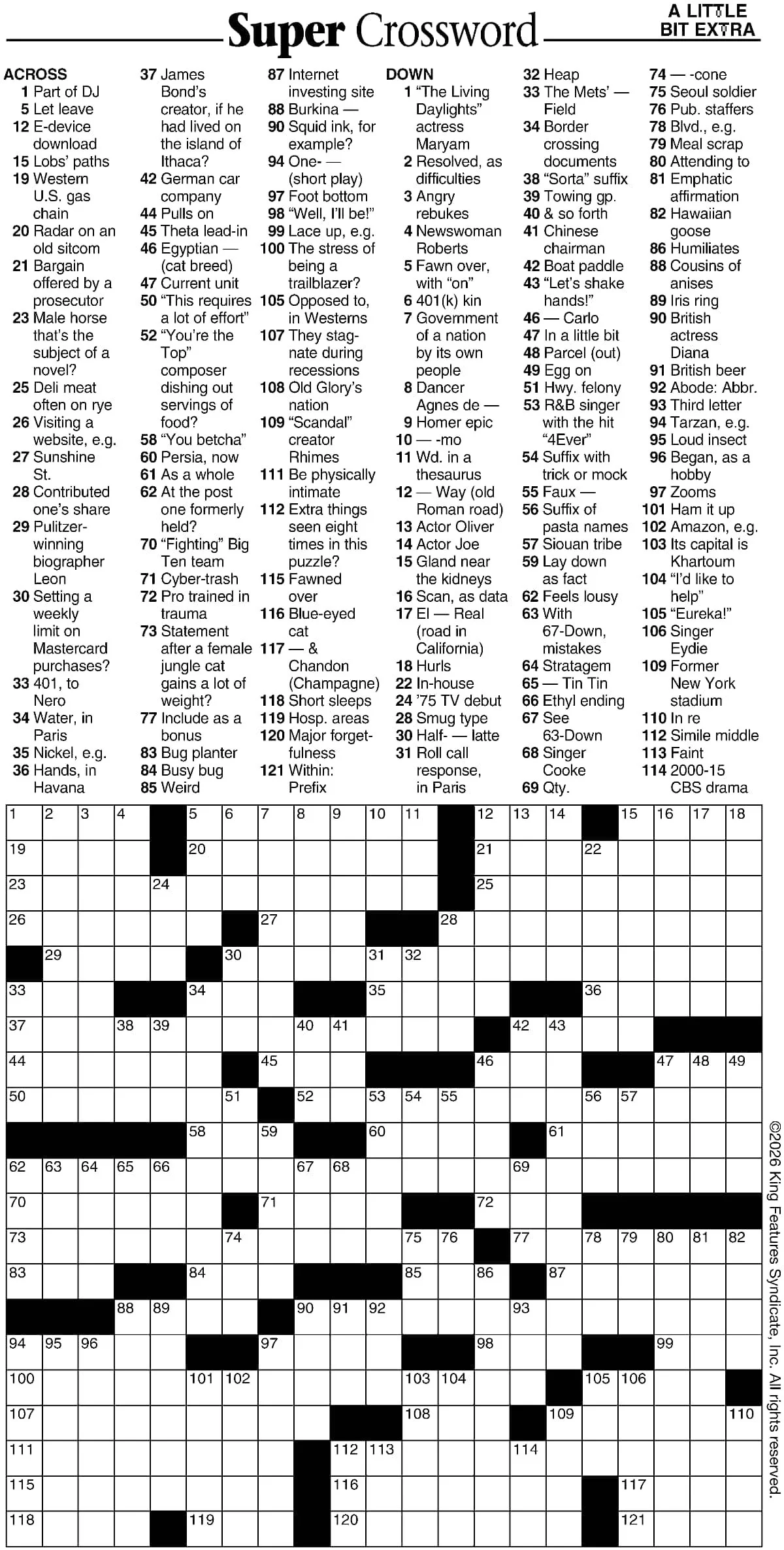 Super Crossword

A LITTLE BIT EXTRA

ACROSS
1 Part of DJ
5 Let leave
12 E-device download
15 Lobs' paths
19 Western U.S. gas chain
20 Radar on an old sitcom
21 Bargain offered by a prosecutor
23 Male horse that's the subject of a novel?
25 Deli meat often on rye
26 Visiting a website, e.g.
27 Sunshine St.
28 Contributed one's share
29 Pulitzer-winning biographer Leon
30 Setting a weekly limit on Mastercard purchases?
33 401, to Nero
34 Water, in Paris
35 Nickel, e.g.
36 Hands, in Havana
37 James Bond's creator, if he had lived on the island of Ithaca?
42 German car company
44 Pulls on
45 Theta lead-in
46 Egyptian — (cat breed)
47 Current unit
50 "This requires a lot of effort"
52 "You're the Top" composer dishing out servings of food?
58 "You betcha"
60 Persia, now
61 As a whole
62 At the post one formerly held?
70 "Fighting" Big Ten team
71 Cyber-trash
72 Pro trained in trauma
73 Statement after a female jungle cat gains a lot of weight?
77 Include as a bonus
83 Bug planter
84 Busy bug
85 Weird
87 Internet investing site
88 Burkina —
90 Squid ink, for example?
94 One- — (short play)
97 Foot bottom
98 "Well, I'll be!"
99 Lace up, e.g.
100 The stress of being a trailblazer?
105 Opposed to, in Westerns
107 They stagnate during recessions
108 Old Glory's nation
109 "Scandal" creator Rhimes
111 Be physically intimate
112 Extra things seen eight times in this puzzle?
115 Fawned over
116 Blue-eyed cat
117 — & Chandon (Champagne)
118 Short sleeps
119 Hosp. areas
120 Major forgetfulness
121 Within: Prefix

DOWN
1 "The Living Daylights" actress Maryam
2 Resolved, as difficulties
3 Angry rebukes
4 Newswoman Roberts
5 Fawn over, with "on"
6 401(k) kin
7 Government of a nation by its own people
8 Dancer Agnes de —
9 Homer epic
10 — -mo
11 Wd. in a thesaurus
12 — Way (old Roman road)
13 Actor Oliver
14 Actor Joe
15 Gland near the kidneys
16 Scan, as data
17 El — Real (road in California)
18 Hurls
22 In-house
24 '75 TV debut
28 Smug type
30 Half- — latte
31 Roll call response, in Paris
32 Heap
33 The Mets' — Field
34 Border crossing documents
38 "Sorta" suffix
39 Towing gp.
40 & so forth
41 Chinese chairman
42 Boat paddle
43 "Let's shake hands!"
46 — Carlo
47 In a little bit
48 Parcel (out)
49 Egg on
51 Hwy. felony
53 R&B singer with the hit "4Ever"
54 Suffix with trick or mock
55 Faux —
56 Suffix of pasta names
57 Siouan tribe
59 Lay down as fact
62 Feels lousy
63 With 67-Down, mistakes
64 Stratagem
65 — Tin Tin
66 Ethyl ending
67 See 63-Down
68 Singer Cooke
69 Qty.
74 — -cone
75 Seoul soldier
76 Pub. staffers
78 Blvd., e.g.
79 Meal scrap
80 Attending to
81 Emphatic affirmation
82 Hawaiian goose
86 Humiliates
88 Cousins of anises
89 Iris ring
90 British actress Diana
91 British beer
92 Abode: Abbr.
93 Third letter
94 Tarzan, e.g.
95 Loud insect
96 Began, as a hobby
97 Zooms
101 Ham it up
102 Amazon, e.g.
103 Its capital is Khartoum
104 "I'd like to help"
105 "Eureka!"
106 Singer Eydie
109 Former New York stadium
110 In re
112 Simile middle
113 Faint
114 2000-15 CBS drama

1 2 3 4 5 6 7 8 9 10 11 12 13 14 15 16 17 18
19 20 21 22
23 24 25
26 27 28
29 30 31 32
33 34 35 36
37 38 39 40 41 42 43
44 45 46 47 48 49
50 51 52 53 54 55 56 57
58 59 60 61
62 63 64 65 66 67 68 69
70 71 72
73 74 75 76 77 78 79 80 81 82
83 84 85 86 87
88 89 90 91 92 93
94 95 96 97 98 99
100 101 102 103 104 105 106
107 108 109 110
111 112 113 114
115 116 117
118 119 120 121

©2026 King Features Syndicate, Inc. All rights reserved.